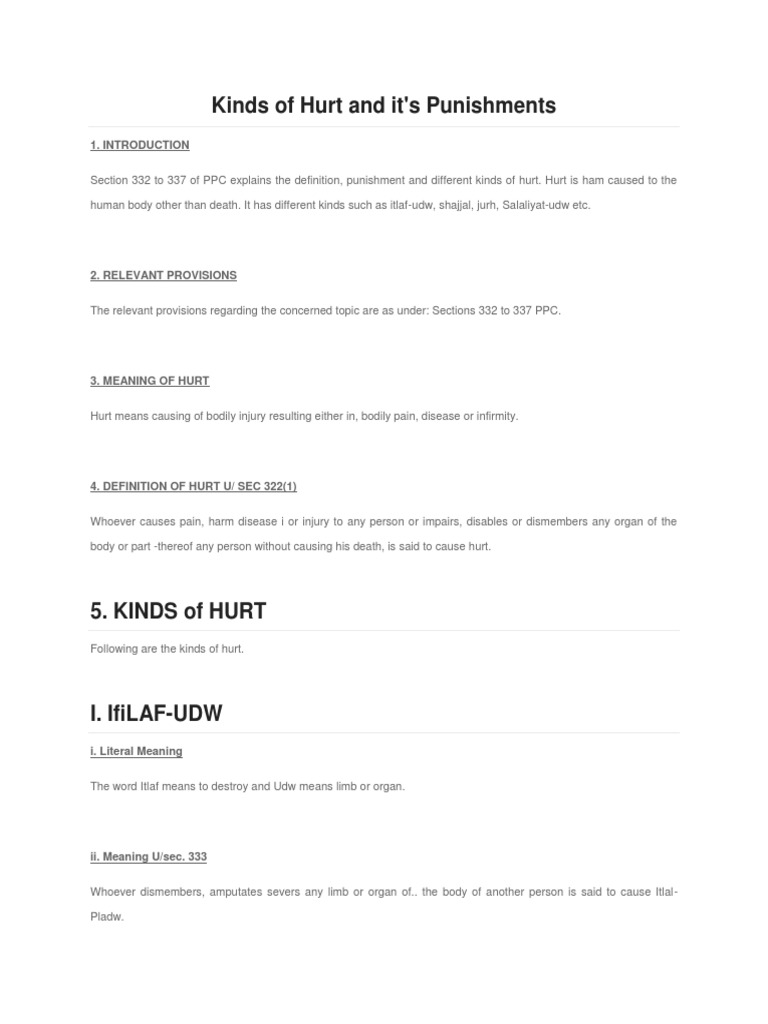 Kinds of Hurt and it's Punishments

1. INTRODUCTION

Section 332 to 337 of PPC explains the definition, punishment and different kinds of hurt. Hurt is ham caused to the human body other than death. It has different kinds such as itlaf-udw, shajjal, jurh, Salaliyat-udw etc.

2. RELEVANT PROVISIONS

The relevant provisions regarding the concerned topic are as under: Sections 332 to 337 PPC.

3. MEANING OF HURT

Hurt means causing of bodily injury resulting either in, bodily pain, disease or infirmity.

4. DEFINITION OF HURT U/ SEC 322(1)

Whoever causes pain, harm disease i or injury to any person or impairs, disables or dismembers any organ of the body or part -thereof any person without causing his death, is said to cause hurt.

5. KINDS of HURT

Following are the kinds of hurt.

I. IfiLAF-UDW

i. Literal Meaning

The word Itlaf means to destroy and Udw means limb or organ.

ii. Meaning U/sec. 333

Whoever dismembers, amputates severs any limb or organ of.. the body of another person is said to cause Itlal-Pladw.